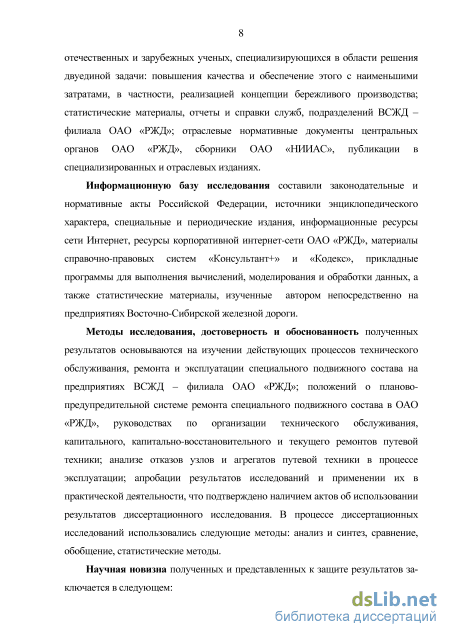 8

отечественных и зарубежных ученых, специализирующихся в области решения двуединой задачи: повышения качества и обеспечение этого с наименьшими затратами, в частности, реализацией концепции бережливого производства; статистические материалы, отчеты и справки служб, подразделений ВСЖД – филиала ОАО «РЖД»; отраслевые нормативные документы центральных органов ОАО «РЖД», сборники ОАО «НИИАС», публикации в специализированных и отраслевых изданиях.

Информационную базу исследования составили законодательные и нормативные акты Российской Федерации, источники энциклопедического характера, специальные и периодические издания, информационные ресурсы сети Интернет, ресурсы корпоративной интернет-сети ОАО «РЖД», материалы справочно-правовых систем «Консультант+» и «Кодекс», прикладные программы для выполнения вычислений, моделирования и обработки данных, а также статистические материалы, изученные автором непосредственно на предприятиях Восточно-Сибирской железной дороги.

Методы исследования, достоверность и обоснованность полученных результатов основываются на изучении действующих процессов технического обслуживания, ремонта и эксплуатации специального подвижного состава на предприятиях ВСЖД – филиала ОАО «РЖД»; положений о планово-предупредительной системе ремонта специального подвижного состава в ОАО «РЖД», руководствах по организации технического обслуживания, капитального, капитально-восстановительного и текущего ремонтов путевой техники; анализе отказов узлов и агрегатов путевой техники в процессе эксплуатации; апробации результатов исследований и применении их в практической деятельности, что подтверждено наличием актов об использовании результатов диссертационного исследования. В процессе диссертационных исследований использовались следующие методы: анализ и синтез, сравнение, обобщение, статистические методы.

Научная новизна полученных и представленных к защите результатов заключается в следующем:

dsLib.net
библиотека диссертаций